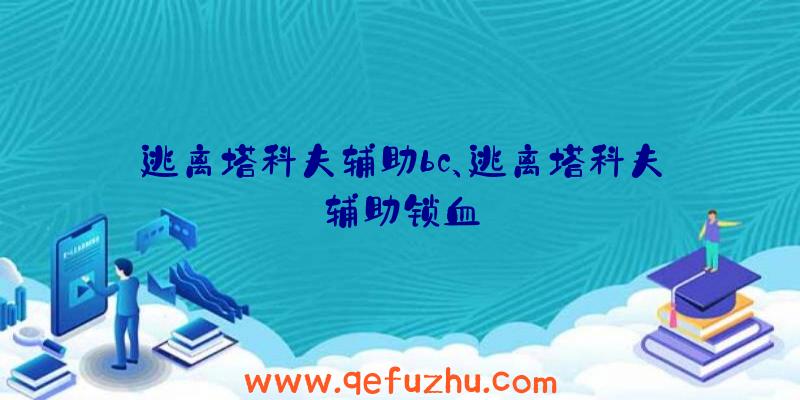 逃离塔科夫辅助bc、逃离塔科夫辅助锁血

www.qefuzhu.com